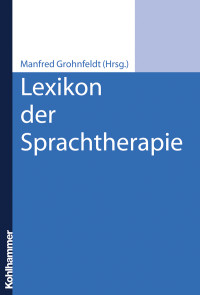 Manfred Grohnfeldt (Hrsg.)

Lexikon der Sprachtherapie

Kohlhammer